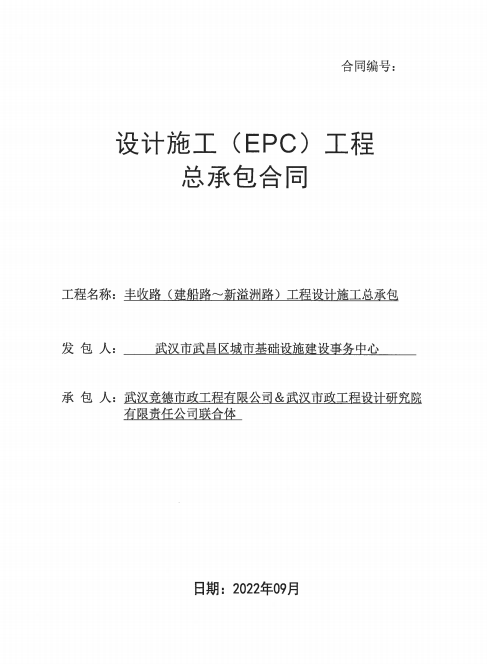 合同编号：

设计施工（EPC）工程
总承包合同

工程名称：丰收路（建船路～新溢洲路）工程设计施工总承包

发 包 人：武汉市武昌区城市基础设施建设事务中心

承 包 人：武汉竞德市政工程有限公司＆武汉市政工程设计研究院有限责任公司联合体

日期：2022年09月